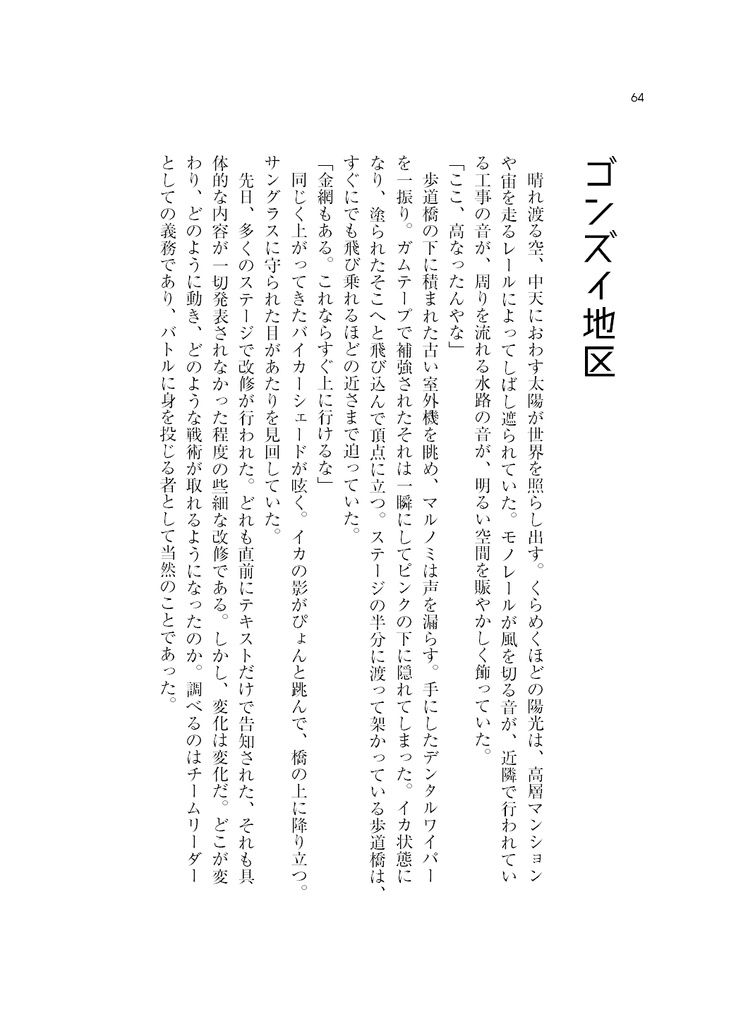 64

ゴンズイ地区

晴れ渡る空、中天におわす太陽が世界を照らし出す。くらめくほどの陽光は、高層マンションや宙を走るレールによってしばし遮られていた。モノレールが風を切る音が、近隣で行われている工事の音が、周りを流れる水路の音が、明るい空間を賑やかしく飾っていた。

「ここ、高なったんやな」

歩道橋の下に積まれた古い室外機を眺め、マルノミは声を漏らす。手にしたデンタルワイパーを一振り。ガムテープで補強されたそれは一瞬にしてピンクの下に隠れてしまった。イカ状態になり、塗られたそこへと飛び込んで頂点に立つ。ステージの半分に渡って架かっている歩道橋は、すぐにでも飛び乗れるほどの近さまで迫っていた。

「金網もある。これならすぐ上に行けるな」

同じく上がってきたバイカーシェードが呟く。イカの影がぴょんと跳んで、橋の上に降り立つ。サングラスに守られた目があたりを見回していた。

先日、多くのステージで改修が行われた。どれも直前にテキストだけで告知された、それも具体的な内容が一切発表されなかった程度の些細な改修である。しかし、変化は変化だ。どこが変わり、どのように動き、どのような戦術が取れるようになったのか。調べるのはチームリーダーとしての義務であり、バトルに身を投じる者として当然のことであった。